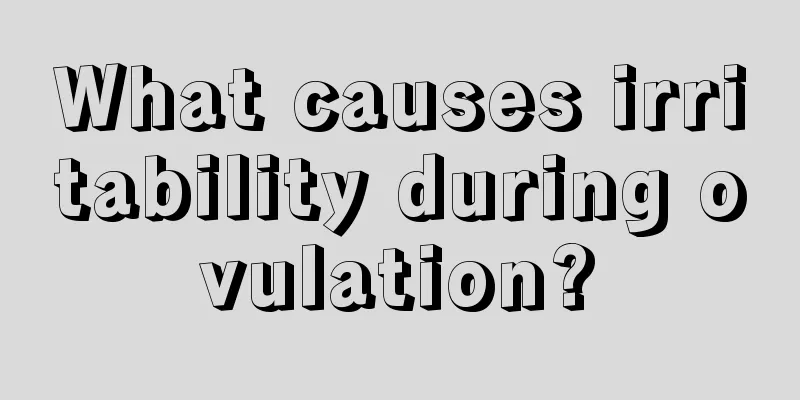 What causes irritability during ovulation?